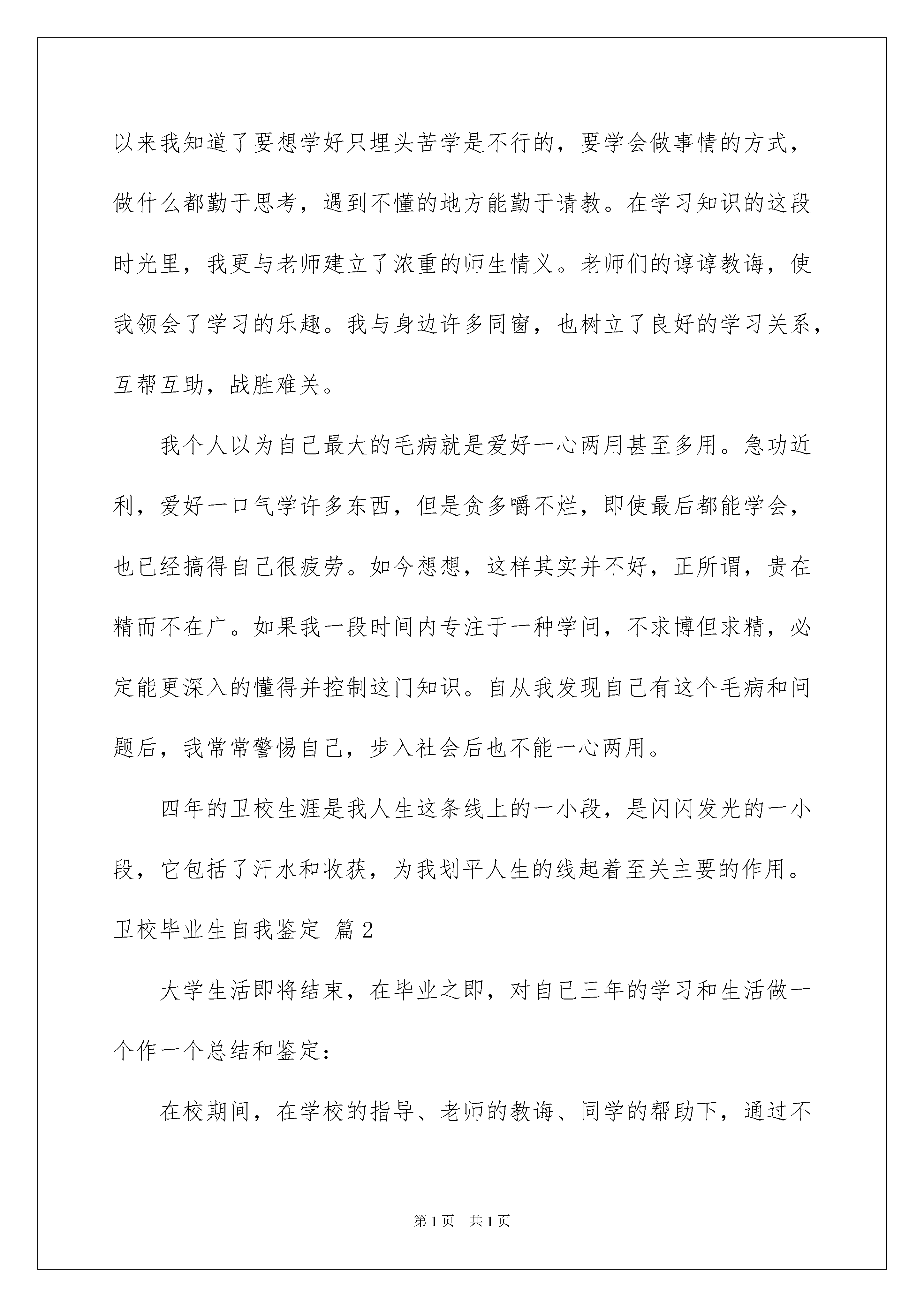 以来我知道了要想学好只埋头苦学是不行的，要学会做事情的方式，做什么都勤于思考，遇到不懂的地方能勤于请教。在学习知识的这段时光里，我更与老师建立了浓重的师生情义。老师们的谆谆教诲，使我领会了学习的乐趣。我与身边许多同窗，也树立了良好的学习关系，互帮互助，战胜难关。

我个人以为自己最大的毛病就是爱好一心两用甚至多用。急功近利，爱好一口气学许多东西，但是贪多嚼不烂，即使最后都能学会，也已经搞得自己很疲劳。如今想想，这样其实并不好，正所谓，贵在精而不在广。如果我一段时间内专注于一种学问，不求博但求精，必定能更深入的懂得并控制这门知识。自从我发现自己有这个毛病和问题后，我常常警惕自己，步入社会后也不能一心两用。

四年的卫校生涯是我人生这条线上的一小段，是闪闪发光的一小段，它包括了汗水和收获，为我划平人生的线起着至关主要的作用。

卫校毕业生自我鉴定 篇2

大学生活即将结束，在毕业之即，对自已三年的学习和生活做一个作一个总结和鉴定：

在校期间，在学校的指导、老师的教诲、同学的帮助下，通过不

第1页 共1页